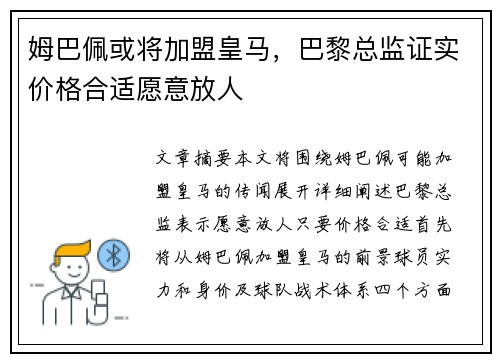 姆巴佩或将加盟皇马，巴黎总监证实价格合适愿意放人

文章摘要本文将围绕姆巴佩可能加盟皇马的传闻展开详细阐述巴黎总监表示愿意放人只要价格合适首先将从姆巴佩加盟皇马的前景球员实力和身价及球队战术体系四个方面